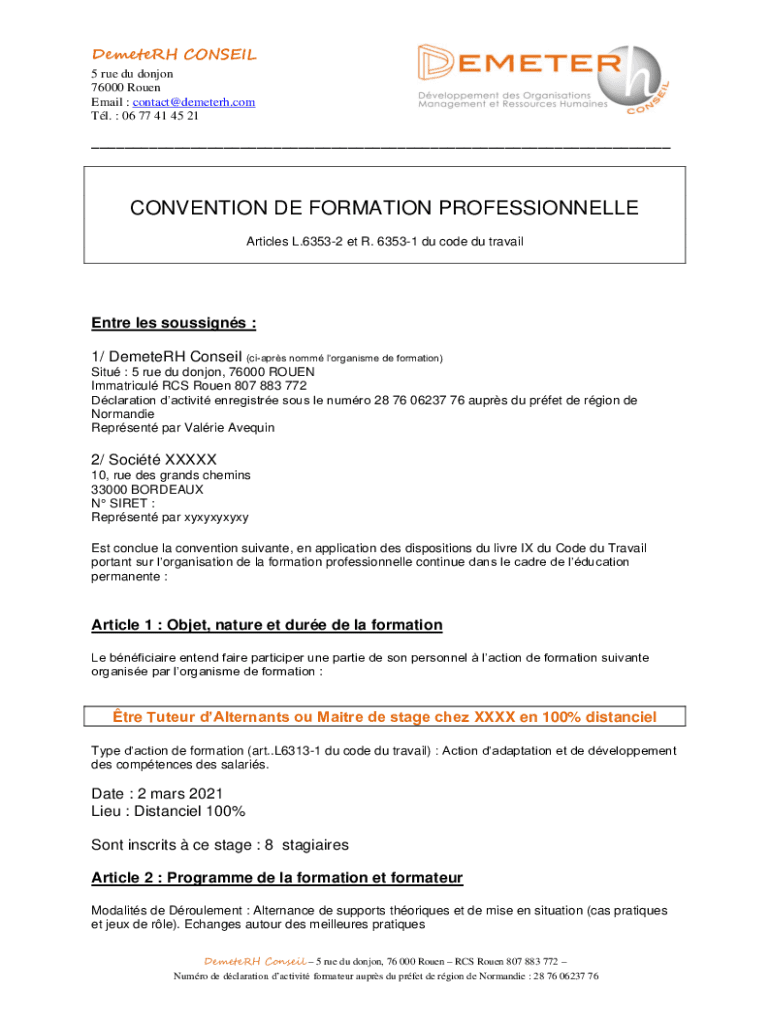 DemeteRH CONSEIL
5 rue du donjon
76000 Rouen
Email : contact@demeterh.com
Tél. : 06 77 41 45 21

DEMETER h
Développement des Organisations
Management et Ressources Humaines
CONSEIL

CONVENTION DE FORMATION PROFESSIONNELLE

Articles L.6353-2 et R. 6353-1 du code du travail

Entre les soussignés :

1/ DemeteRH Conseil (ci-après nommé l'organisme de formation)
Situé : 5 rue du donjon, 76000 ROUEN
Immatriculé RCS Rouen 807 883 772
Déclaration d'activité enregistrée sous le numéro 28 76 06237 76 auprès du préfet de région de Normandie
Représenté par Valérie Avequin

2/ Société XXXXX
10, rue des grands chemins
33000 BORDEAUX
N° SIRET :
Représenté par xyxyxyxyxy

Est conclue la convention suivante, en application des dispositions du livre IX du Code du Travail portant sur l'organisation de la formation professionnelle continue dans le cadre de l'éducation permanente :

Article 1 : Objet, nature et durée de la formation

Le bénéficiaire entend faire participer une partie de son personnel à l'action de formation suivante organisée par l'organisme de formation :

Être Tuteur d'Alternants ou Maitre de stage chez XXXX en 100% distanciel

Type d'action de formation (art..L6313-1 du code du travail) : Action d'adaptation et de développement des compétences des salariés.

Date : 2 mars 2021
Lieu : Distanciel 100%

Sont inscrits à ce stage : 8 stagiaires

Article 2 : Programme de la formation et formateur

Modalités de Déroulement : Alternance de supports théoriques et de mise en situation (cas pratiques et jeux de rôle). Echanges autour des meilleures pratiques

DemeteRH Conseil – 5 rue du donjon, 76 000 Rouen – RCS Rouen 807 883 772 –
Numéro de déclaration d'activité formateur auprès du préfet de région de Normandie : 28 76 06237 76